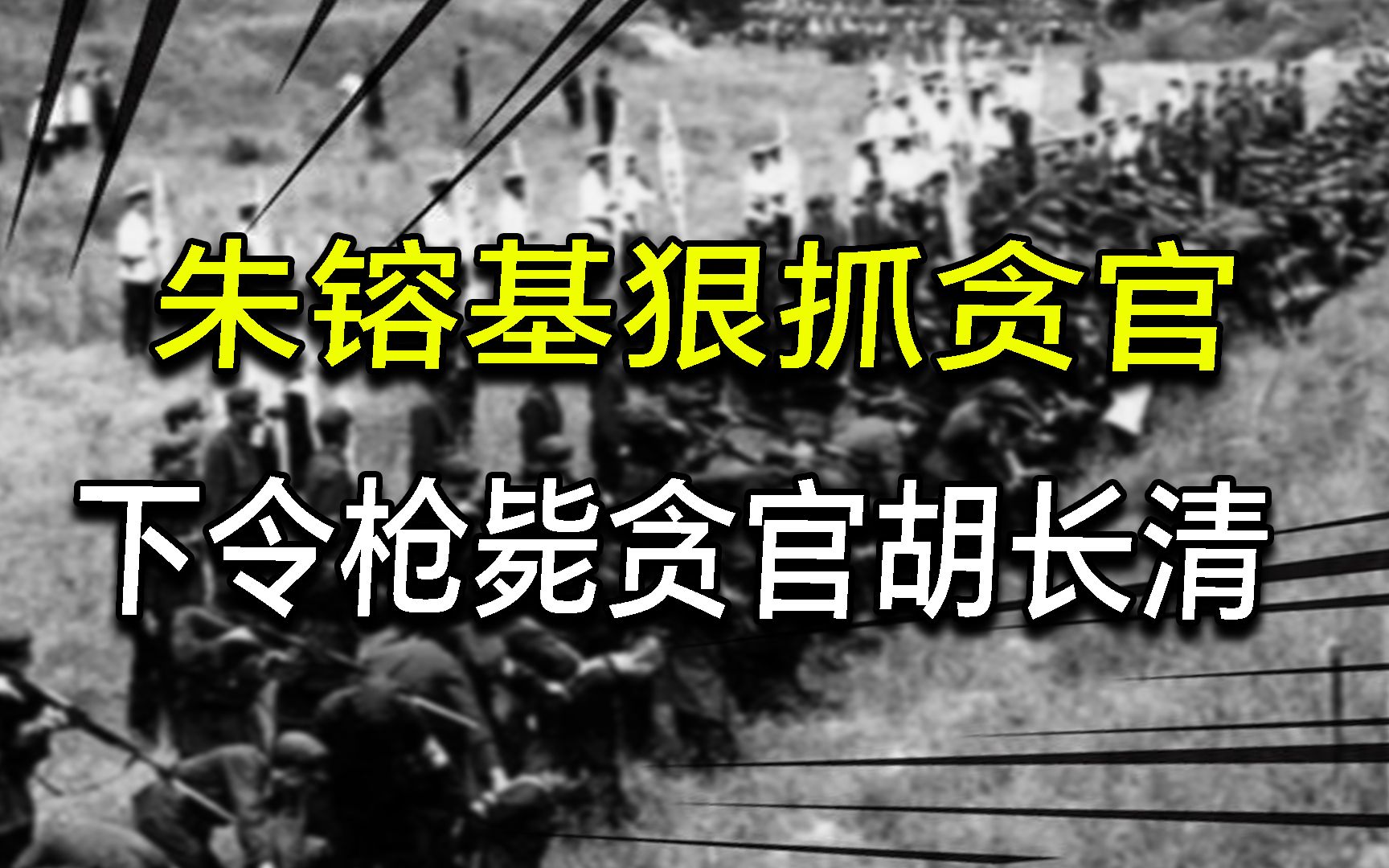 朱镕基狠抓贪官

下令枪毙贪官胡长清